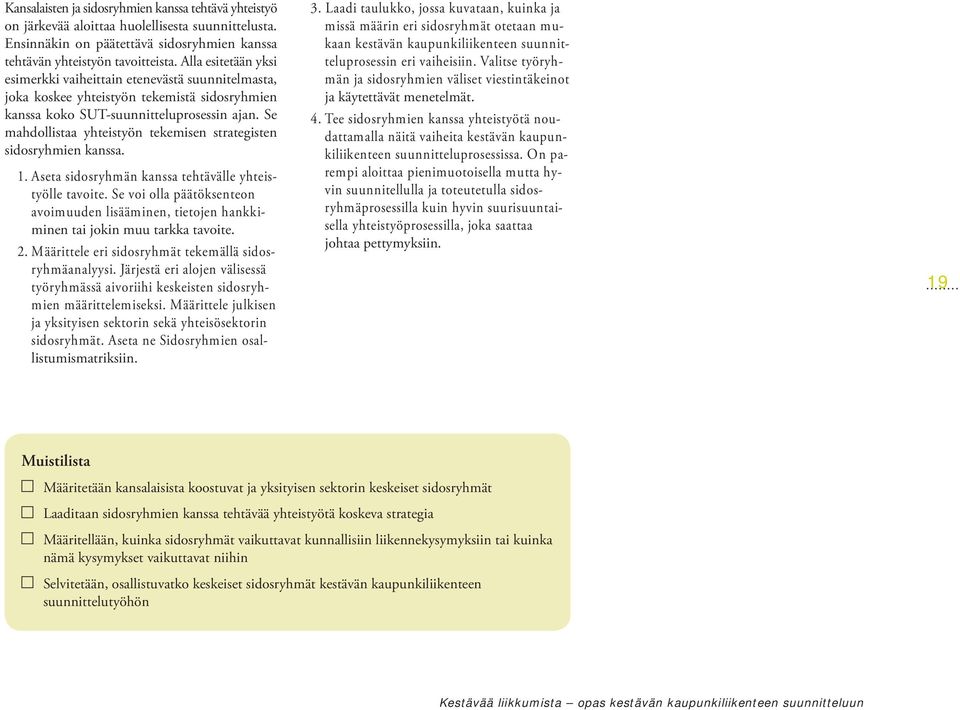 Kansalaisten ja sidosryhmien kanssa tehtävä yhteistyö on järkevää aloittaa huolellisesta suunnittelusta. Ensinnäkin on päätettävä sidosryhmien kanssa tehtävän yhteistyön tavoitteista. Alla esitetään yksi esimerkki vaiheittain etenevästä suunnitelmasta, joka koskee yhteistyön tekemistä sidosryhmien kanssa koko SUT-suunnitteluprosessin ajan. Se mahdollistaa yhteistyön tekemisen strategisten sidosryhmien kanssa.

1. Aseta sidosryhmän kanssa tehtävälle yhteistyölle tavoite. Se voi olla päätöksenteon avoimuuden lisääminen, tietojen hankkiminen tai jokin muu tarkka tavoite.

2. Määrittele eri sidosryhmät tekemällä sidosryhmäanalyysi. Järjestä eri alojen välisessä työryhmässä aivoriihi keskeisten sidosryhmien määrittelemiseksi. Määrittele julkisen ja yksityisen sektorin sekä yhteisösektorin sidosryhmät. Aseta ne Sidosryhmien osallistumismatriksiin.

3. Laadi taulukko, jossa kuvataan, kuinka ja missä määrin eri sidosryhmät otetaan mukaan kestävän kaupunkiliikenteen suunnitteluprosessin eri vaiheisiin. Valitse työryhmän ja sidosryhmien väliset viestintäkeinot ja käytettävät menetelmät.

4. Tee sidosryhmien kanssa yhteistyötä noudattamalla näitä vaiheita kestävän kaupunkiliikenteen suunnitteluprosessissa. On parempi aloittaa pienimuotoisella mutta hyvin suunnitellulla ja toteutetulla sidosryhmäprosessilla kuin hyvin suurisuuntaisella yhteistyöprosessilla, joka saattaa johtaa pettymyksiin.

19

Muistilista

☐ Määritetään kansalaisista koostuvat ja yksityisen sektorin keskeiset sidosryhmät

☐ Laaditaan sidosryhmien kanssa tehtävää yhteistyötä koskeva strategia

☐ Määritellään, kuinka sidosryhmät vaikuttavat kunnallisiin liikennekysymyksiin tai kuinka nämä kysymykset vaikuttavat niihin

☐ Selvitetään, osallistuvatko keskeiset sidosryhmät kestävän kaupunkiliikenteen suunnittelutyöhön

Kestävää liikkumista – opas kestävän kaupunkiliikenteen suunnitteluun